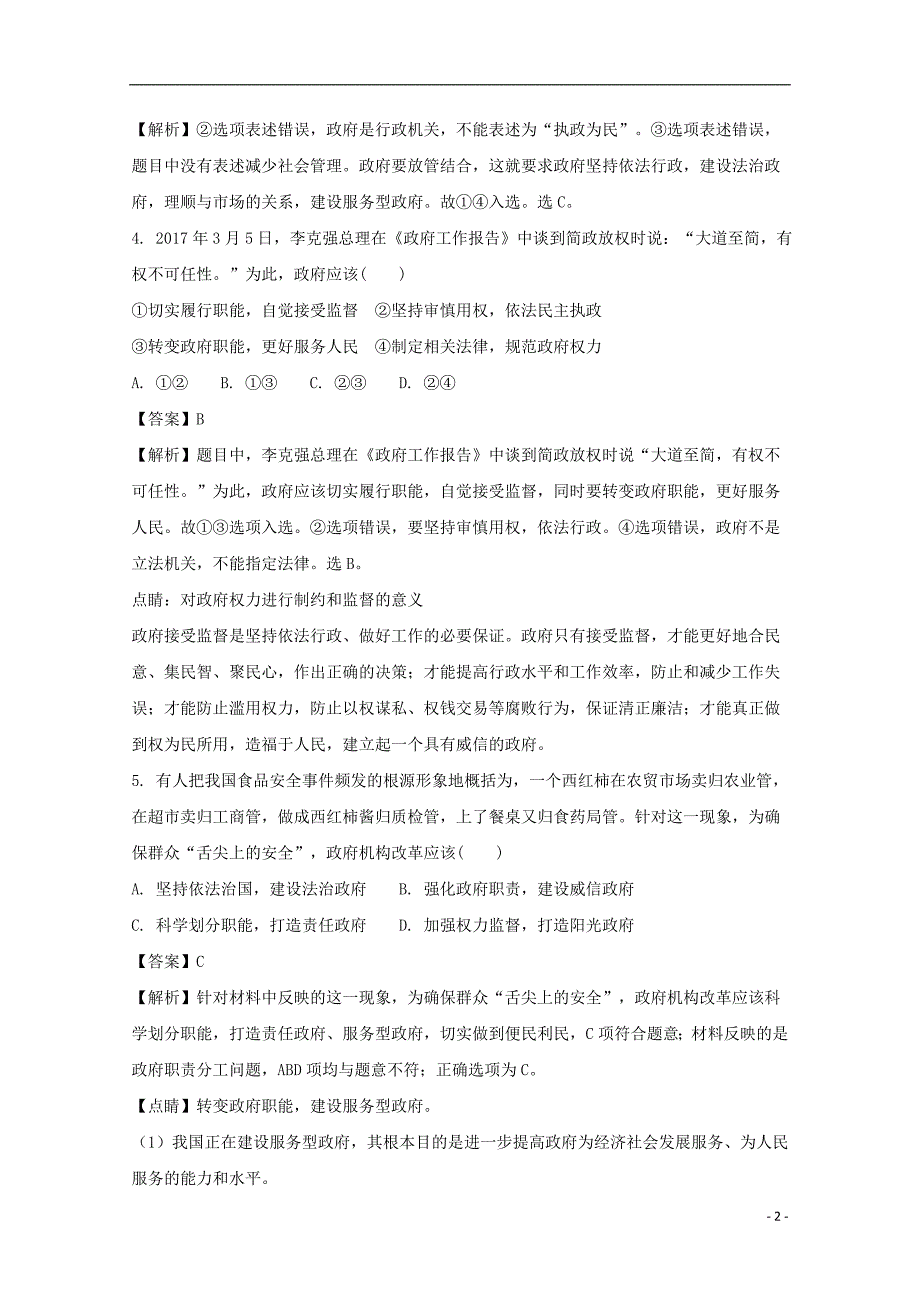 【解析】②选项表述错误，政府是行政机关，不能表述为“执政为民”。③选项表述错误，题目中没有表述减少社会管理。政府要放管结合，这就要求政府坚持依法行政，建设法治政府，理顺与市场的关系，建设服务型政府。故①④入选。选C。

4. 2017年3月5日，李克强总理在《政府工作报告》中谈到简政放权时说：“大道至简，有权不可任性。”为此，政府应该(　　)

①切实履行职能，自觉接受监督　②坚持审慎用权，依法民主执政

③转变政府职能，更好服务人民　④制定相关法律，规范政府权力

A. ①②　　B. ①③　　C. ②③　　D. ②④

【答案】B

【解析】题目中，李克强总理在《政府工作报告》中谈到简政放权时说“大道至简，有权不可任性。”为此，政府应该切实履行职能，自觉接受监督，同时要转变政府职能，更好服务人民。故①③选项入选。②选项错误，要坚持审慎用权，依法行政。④选项错误，政府不是立法机关，不能指定法律。选B。

点睛：对政府权力进行制约和监督的意义

政府接受监督是坚持依法行政、做好工作的必要保证。政府只有接受监督，才能更好地合民意、集民智、聚民心，作出正确的决策；才能提高行政水平和工作效率，防止和减少工作失误；才能防止滥用权力，防止以权谋私、权钱交易等腐败行为，保证清正廉洁；才能真正做到权为民所用，造福于人民，建立起一个具有威信的政府。

5. 有人把我国食品安全事件频发的根源形象地概括为，一个西红柿在农贸市场卖归农业管，在超市卖归工商管，做成西红柿酱归质检管，上了餐桌又归食药局管。针对这一现象，为确保群众“舌尖上的安全”，政府机构改革应该(　　)

A. 坚持依法治国，建设法治政府　　B. 强化政府职责，建设威信政府

C. 科学划分职能，打造责任政府　　D. 加强权力监督，打造阳光政府

【答案】C

【解析】针对材料中反映的这一现象，为确保群众“舌尖上的安全”，政府机构改革应该科学划分职能，打造责任政府、服务型政府，切实做到便民利民，C项符合题意；材料反映的是政府职责分工问题，ABD项均与题意不符；正确选项为C。

【点睛】转变政府职能，建设服务型政府。

（1）我国正在建设服务型政府，其根本目的是进一步提高政府为经济社会发展服务、为人民服务的能力和水平。

- 2 -